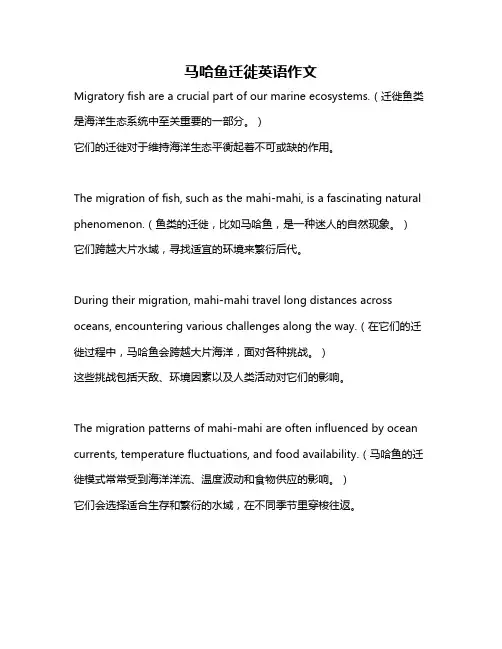 马哈鱼迁徙英语作文

Migratory fish are a crucial part of our marine ecosystems.（迁徙鱼类是海洋生态系统中至关重要的一部分。）
它们的迁徙对于维持海洋生态平衡起着不可或缺的作用。

The migration of fish, such as the mahi-mahi, is a fascinating natural phenomenon.（鱼类的迁徙，比如马哈鱼，是一种迷人的自然现象。）
它们跨越大片水域，寻找适宜的环境来繁衍后代。

During their migration, mahi-mahi travel long distances across oceans, encountering various challenges along the way.（在它们的迁徙过程中，马哈鱼会跨越大片海洋，面对各种挑战。）
这些挑战包括天敌、环境因素以及人类活动对它们的影响。

The migration patterns of mahi-mahi are often influenced by ocean currents, temperature fluctuations, and food availability.（马哈鱼的迁徙模式常常受到海洋洋流、温度波动和食物供应的影响。）
它们会选择适合生存和繁衍的水域，在不同季节里穿梭往返。